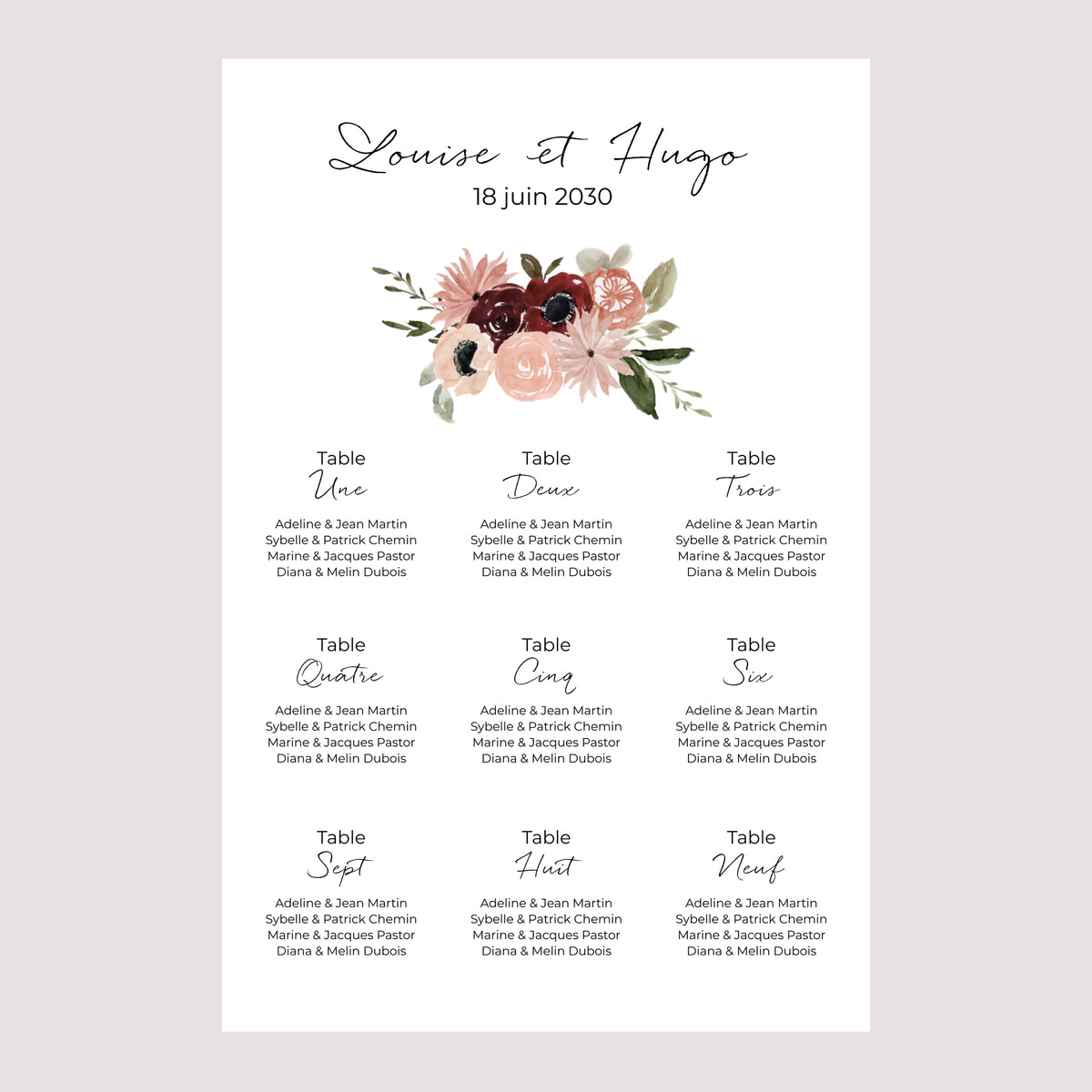 Louise et Hugo
18 juin 2030

Table
Une

Adeline & Jean Martin
Sybelle & Patrick Chemin
Marine & Jacques Pastor
Diana & Melin Dubois

Table
Deux

Adeline & Jean Martin
Sybelle & Patrick Chemin
Marine & Jacques Pastor
Diana & Melin Dubois

Table
Trois

Adeline & Jean Martin
Sybelle & Patrick Chemin
Marine & Jacques Pastor
Diana & Melin Dubois

Table
Quatre

Adeline & Jean Martin
Sybelle & Patrick Chemin
Marine & Jacques Pastor
Diana & Melin Dubois

Table
Cinq

Adeline & Jean Martin
Sybelle & Patrick Chemin
Marine & Jacques Pastor
Diana & Melin Dubois

Table
Six

Adeline & Jean Martin
Sybelle & Patrick Chemin
Marine & Jacques Pastor
Diana & Melin Dubois

Table
Sept

Adeline & Jean Martin
Sybelle & Patrick Chemin
Marine & Jacques Pastor
Diana & Melin Dubois

Table
Huit

Adeline & Jean Martin
Sybelle & Patrick Chemin
Marine & Jacques Pastor
Diana & Melin Dubois

Table
Neuf

Adeline & Jean Martin
Sybelle & Patrick Chemin
Marine & Jacques Pastor
Diana & Melin Dubois